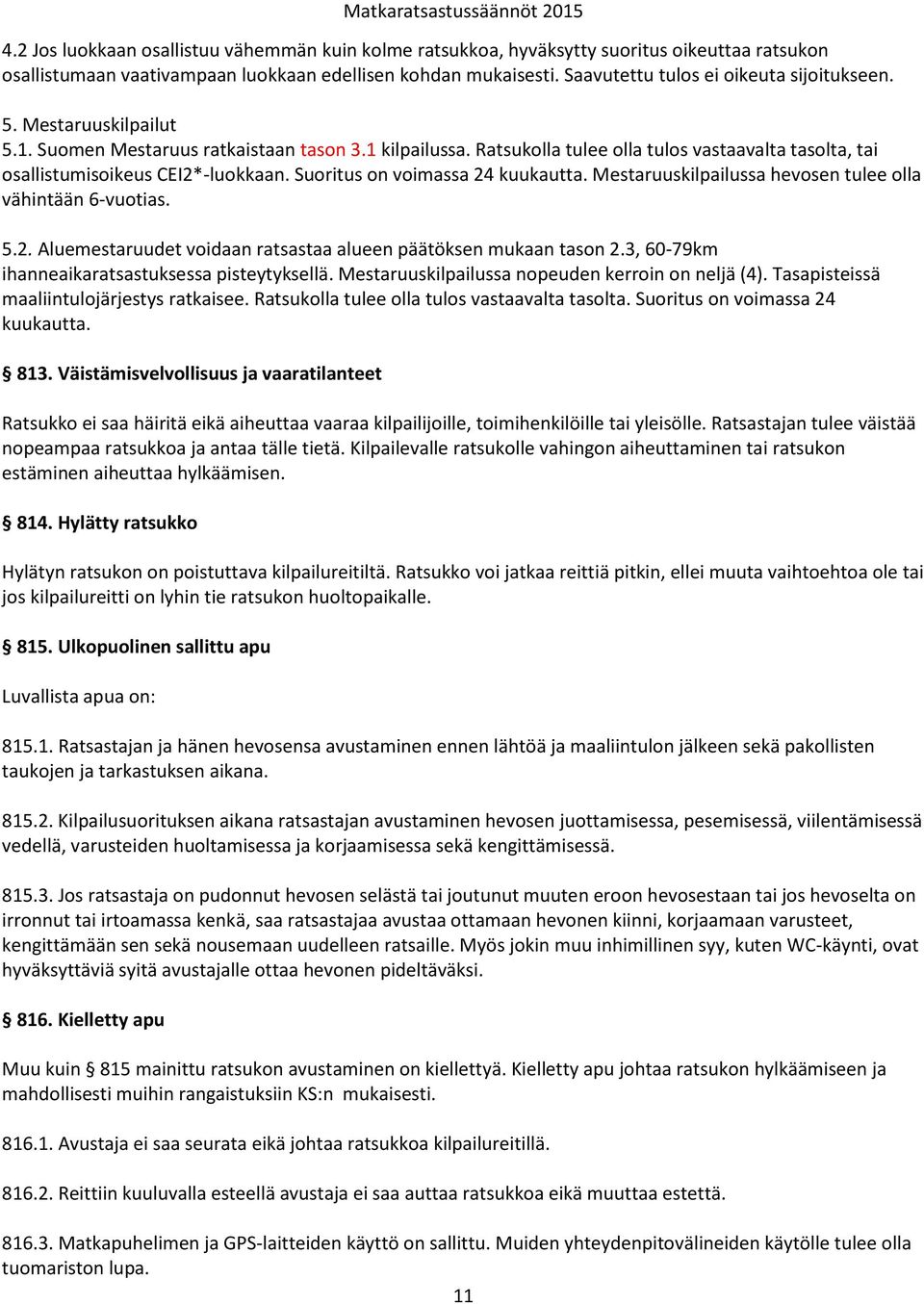 Matkaratsastussäännöt 2015

4.2 Jos luokkaan osallistuu vähemmän kuin kolme ratsukkoa, hyväksytty suoritus oikeuttaa ratsukon osallistumaan vaativampaan luokkaan edellisen kohdan mukaisesti. Saavutettu tulos ei oikeuta sijoitukseen.

5. Mestaruuskilpailut

5.1. Suomen Mestaruus ratkaistaan tason 3.1 kilpailussa. Ratsukolla tulee olla tulos vastaavalta tasolta, tai osallistumisoikeus CEI2*-luokkaan. Suoritus on voimassa 24 kuukautta. Mestaruuskilpailussa hevosen tulee olla vähintään 6-vuotias.

5.2. Aluemestaruudet voidaan ratsastaa alueen päätöksen mukaan tason 2.3, 60-79km ihanneaikaratsastuksessa pisteytyksellä. Mestaruuskilpailussa nopeuden kerroin on neljä (4). Tasapisteissä maaliintulojärjestys ratkaisee. Ratsukolla tulee olla tulos vastaavalta tasolta. Suoritus on voimassa 24 kuukautta.

§ 813. Väistämisvelvollisuus ja vaaratilanteet

Ratsukko ei saa häiritä eikä aiheuttaa vaaraa kilpailijoille, toimihenkilöille tai yleisölle. Ratsastajan tulee väistää nopeampaa ratsukkoa ja antaa tälle tietä. Kilpailevalle ratsukolle vahingon aiheuttaminen tai ratsukon estäminen aiheuttaa hylkäämisen.

§ 814. Hylätty ratsukko

Hylätyn ratsukon on poistuttava kilpailureitiltä. Ratsukko voi jatkaa reittiä pitkin, ellei muuta vaihtoehtoa ole tai jos kilpailureitti on lyhin tie ratsukon huoltopaikalle.

§ 815. Ulkopuolinen sallittu apu

Luvallista apua on:

815.1. Ratsastajan ja hänen hevosensa avustaminen ennen lähtöä ja maaliintulon jälkeen sekä pakollisten taukojen ja tarkastuksen aikana.

815.2. Kilpailusuorituksen aikana ratsastajan avustaminen hevosen juottamisessa, pesemisessä, viilentämisessä vedellä, varusteiden huoltamisessa ja korjaamisessa sekä kengittämisessä.

815.3. Jos ratsastaja on pudonnut hevosen selästä tai joutunut muuten eroon hevosestaan tai jos hevoselta on irronnut tai irtoamassa kenkä, saa ratsastajaa avustaa ottamaan hevonen kiinni, korjaamaan varusteet, kengittämään sen sekä nousemaan uudelleen ratsaille. Myös jokin muu inhimillinen syy, kuten WC-käynti, ovat hyväksyttäviä syitä avustajalle ottaa hevonen pideltäväksi.

§ 816. Kielletty apu

Muu kuin § 815 mainittu ratsukon avustaminen on kiellettyä. Kielletty apu johtaa ratsukon hylkäämiseen ja mahdollisesti muihin rangaistuksiin KS:n mukaisesti.

816.1. Avustaja ei saa seurata eikä johtaa ratsukkoa kilpailureitillä.

816.2. Reittiin kuuluvalla esteellä avustaja ei saa auttaa ratsukkoa eikä muuttaa estettä.

816.3. Matkapuhelimen ja GPS-laitteiden käyttö on sallittu. Muiden yhteydenpitovälineiden käytölle tulee olla tuomariston lupa.

11